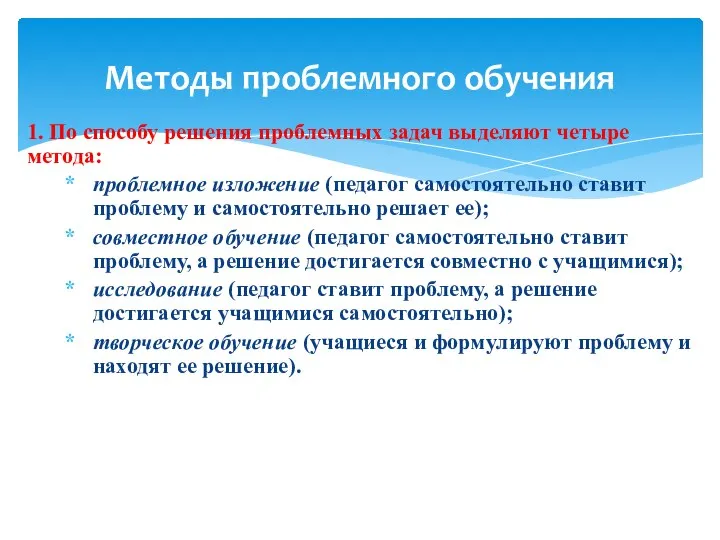 Методы проблемного обучения

1. По способу решения проблемных задач выделяют четыре метода:

* проблемное изложение (педагог самостоятельно ставит проблему и самостоятельно решает ее);
* совместное обучение (педагог самостоятельно ставит проблему, а решение достигается совместно с учащимися);
* исследование (педагог ставит проблему, а решение достигается учащимися самостоятельно);
* творческое обучение (учащиеся и формулируют проблему и находят ее решение).